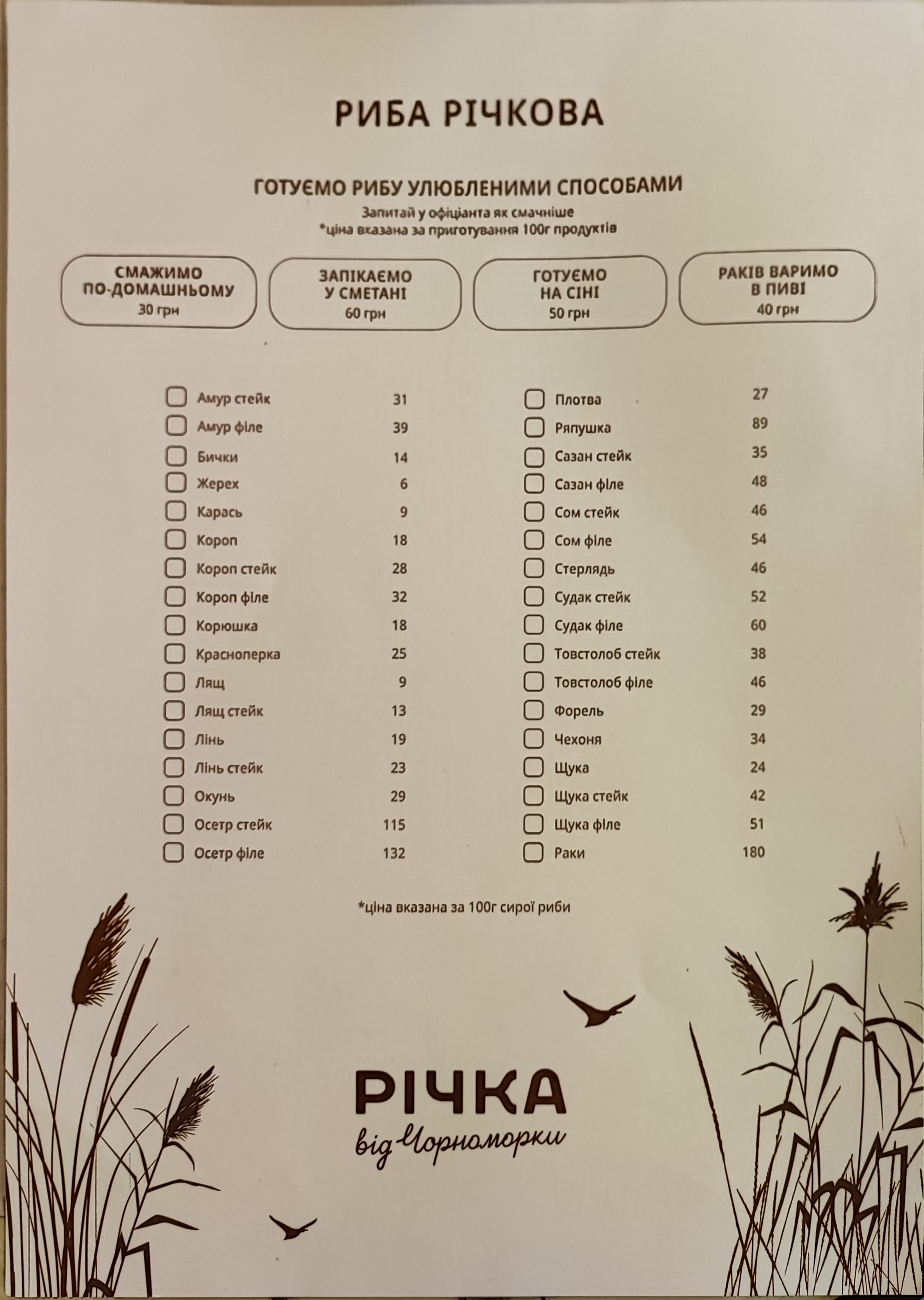 РИБА РІЧКОВА

ГОТУЄМО РИБУ УЛЮБЛЕНИМИ СПОСОБАМИ
Запитай у офіціанта як смачніше
*ціна вказана за приготування 100г продуктів

СМАЖИМО
ПО-ДОМАШНЬОМУ
30 грн

ЗАПІКАЄМО
У СМЕТАНІ
60 грн

ГОТУЄМО
НА СІНІ
50 грн

РАКІВ ВАРИМО
В ПИВІ
40 грн

☐ Амур стейк 31
☐ Амур філе 39
☐ Бички 14
☐ Жерех 6
☐ Карась 9
☐ Короп 18
☐ Короп стейк 28
☐ Короп філе 32
☐ Корюшка 18
☐ Красноперка 25
☐ Лящ 9
☐ Лящ стейк 13
☐ Лінь 19
☐ Лінь стейк 23
☐ Окунь 29
☐ Осетр стейк 115
☐ Осетр філе 132

☐ Плотва 27
☐ Ряпушка 89
☐ Сазан стейк 35
☐ Сазан філе 48
☐ Сом стейк 46
☐ Сом філе 54
☐ Стерлядь 46
☐ Судак стейк 52
☐ Судак філе 60
☐ Товстолоб стейк 38
☐ Товстолоб філе 46
☐ Форель 29
☐ Чехоня 34
☐ Щука 24
☐ Щука стейк 42
☐ Щука філе 51
☐ Раки 180

*ціна вказана за 100г сирої риби

РІЧКА
від Чорноморки